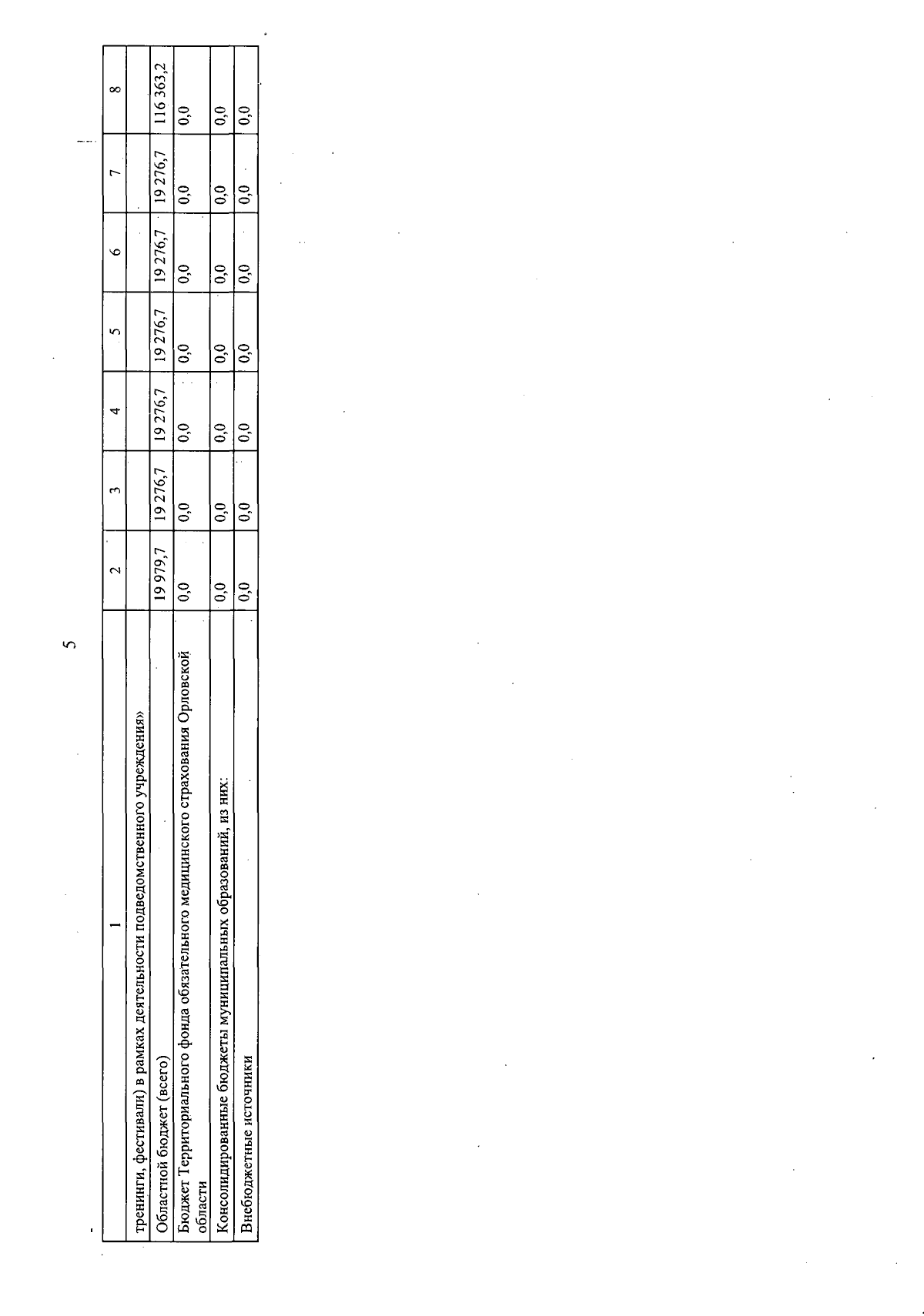 5

| 1 | 2 | 3 | 4 | 5 | 6 | 7 | 8 |
|---|---|---|---|---|---|---|---|
| тренинги, фестивали) в рамках деятельности подведомственного учреждения» | | | | | | | |
| Областной бюджет (всего) | 19 979,7 | 19 276,7 | 19 276,7 | 19 276,7 | 19 276,7 | 19 276,7 | 116 363,2 |
| Бюджет Территориального фонда обязательного медицинского страхования Орловской области | 0,0 | 0,0 | 0,0 | 0,0 | 0,0 | 0,0 | 0,0 |
| Консолидированные бюджеты муниципальных образований, из них: | 0,0 | 0,0 | 0,0 | 0,0 | 0,0 | 0,0 | 0,0 |
| Внебюджетные источники | 0,0 | 0,0 | 0,0 | 0,0 | 0,0 | 0,0 | 0,0 |